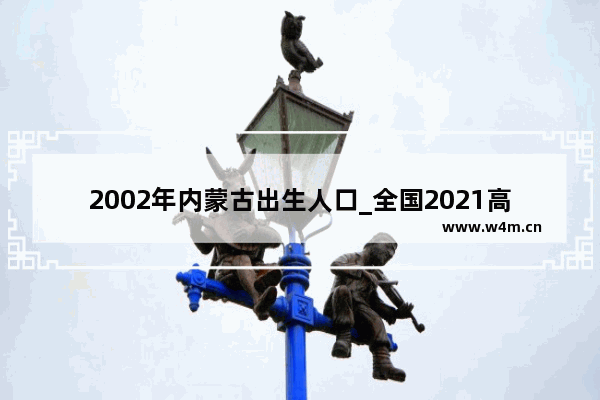 2002年内蒙古出生人口_全国2021高

www.w4m.cn